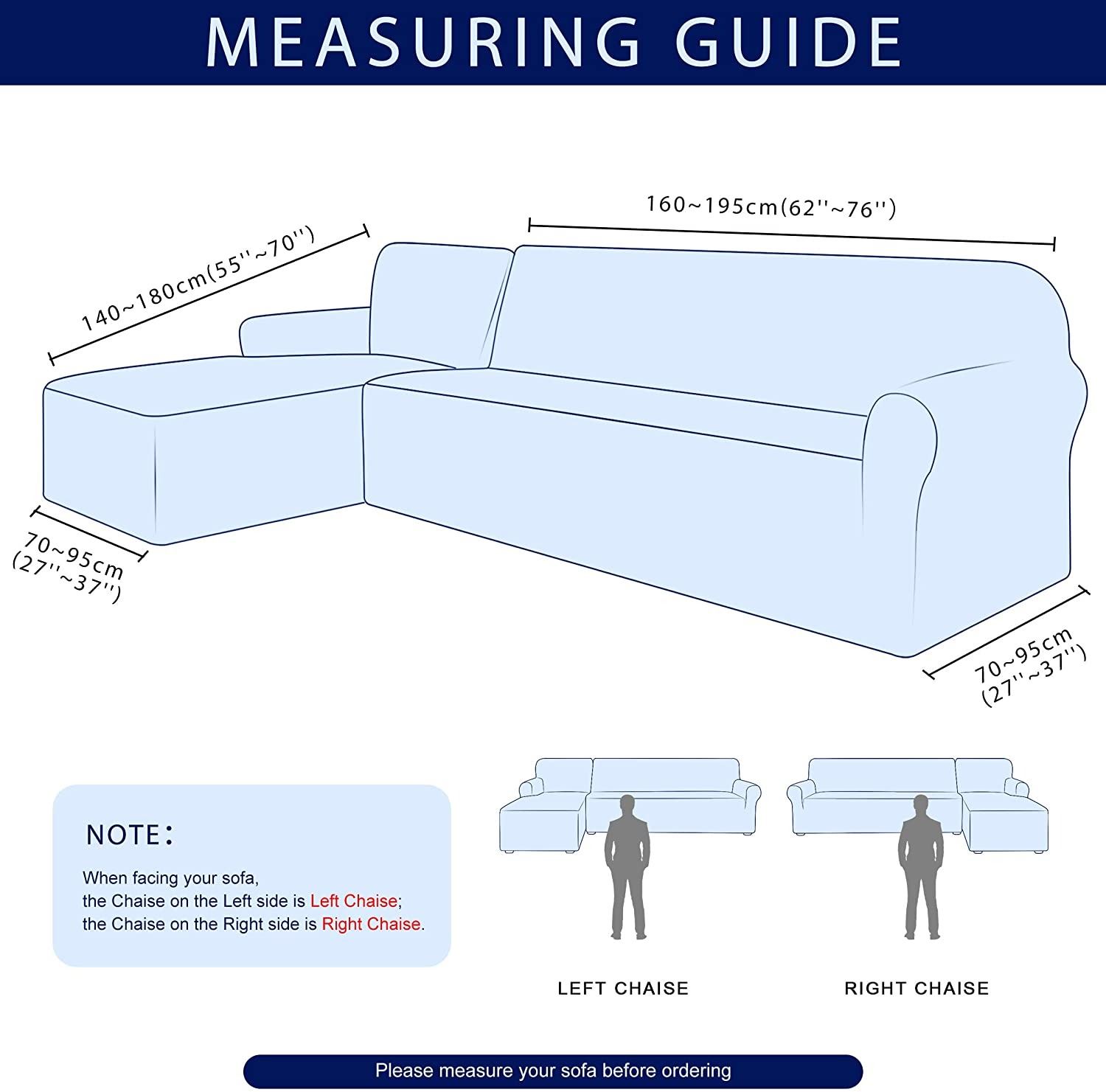 MEASURING GUIDE

140~180cm(55''~70'')

160~195cm(62''~76'')

70~95cm (27''~37'')

70~95cm (27''~37'')

NOTE:

When facing your sofa,
the Chaise on the Left side is Left Chaise;
the Chaise on the Right side is Right Chaise.

LEFT CHAISE

RIGHT CHAISE

Please measure your sofa before ordering